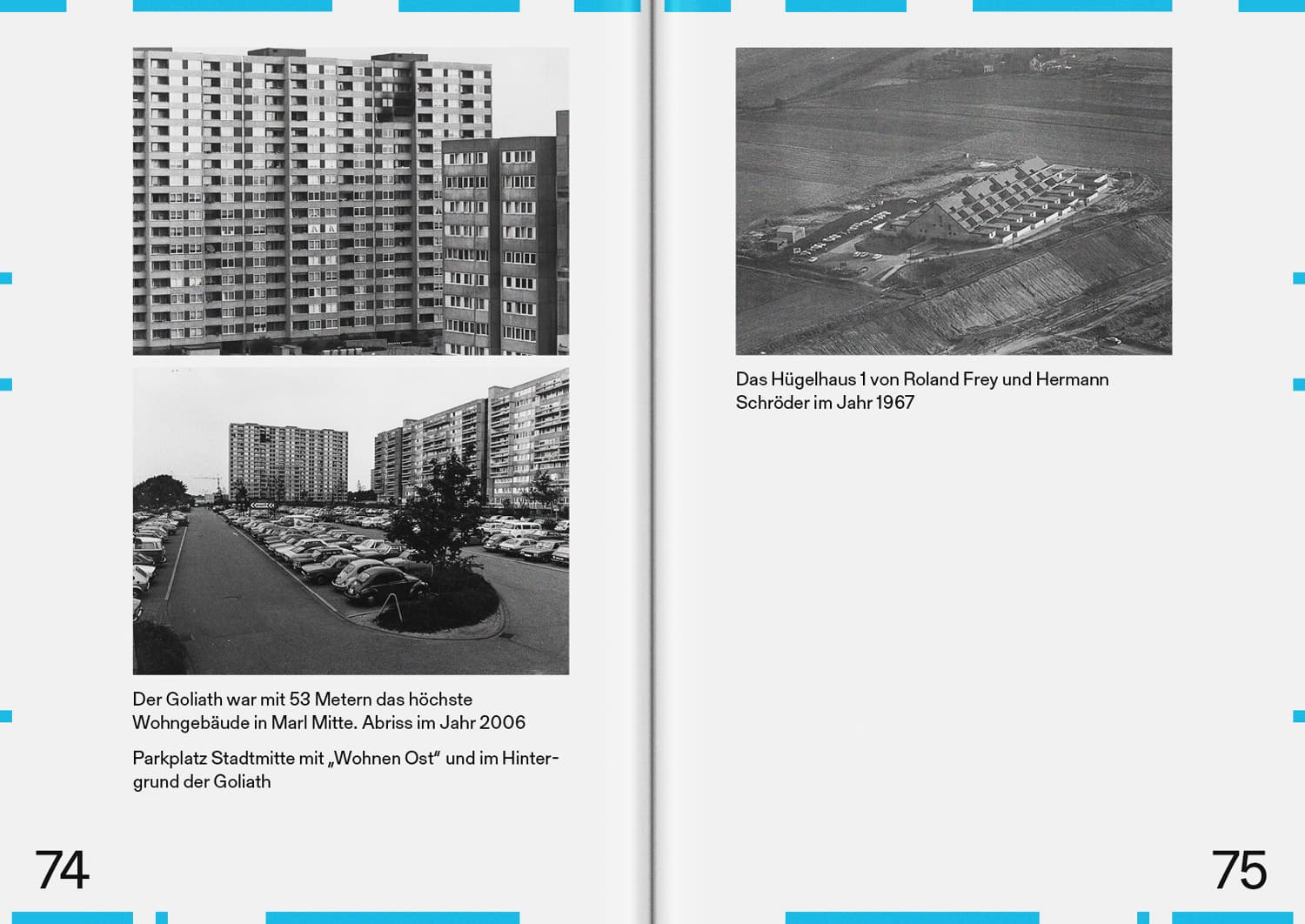 Der Goliath war mit 53 Metern das höchste Wohngebäude in Marl Mitte. Abriss im Jahr 2006

Parkplatz Stadtmitte mit „Wohnen Ost“ und im Hintergrund der Goliath

74

Das Hügelhaus 1 von Roland Frey und Hermann Schröder im Jahr 1967

75